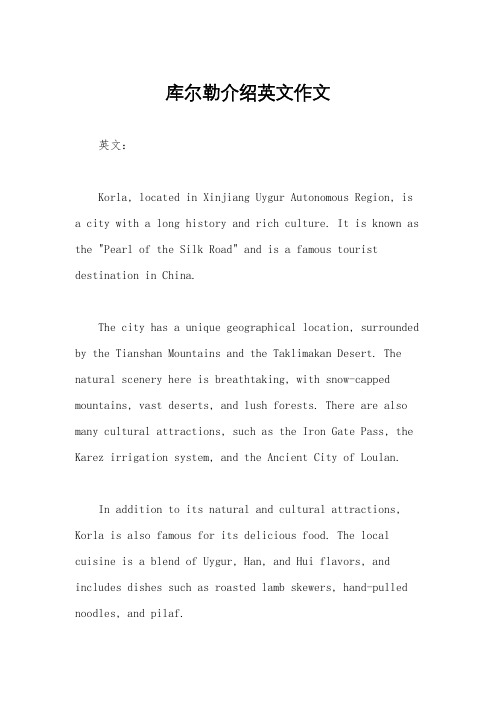 库尔勒介绍英文作文

英文：

Korla, located in Xinjiang Uygur Autonomous Region, is a city with a long history and rich culture. It is known as the "Pearl of the Silk Road" and is a famous tourist destination in China.

The city has a unique geographical location, surrounded by the Tianshan Mountains and the Taklimakan Desert. The natural scenery here is breathtaking, with snow-capped mountains, vast deserts, and lush forests. There are also many cultural attractions, such as the Iron Gate Pass, the Karez irrigation system, and the Ancient City of Loulan.

In addition to its natural and cultural attractions, Korla is also famous for its delicious food. The local cuisine is a blend of Uygur, Han, and Hui flavors, and includes dishes such as roasted lamb skewers, hand-pulled noodles, and pilaf.